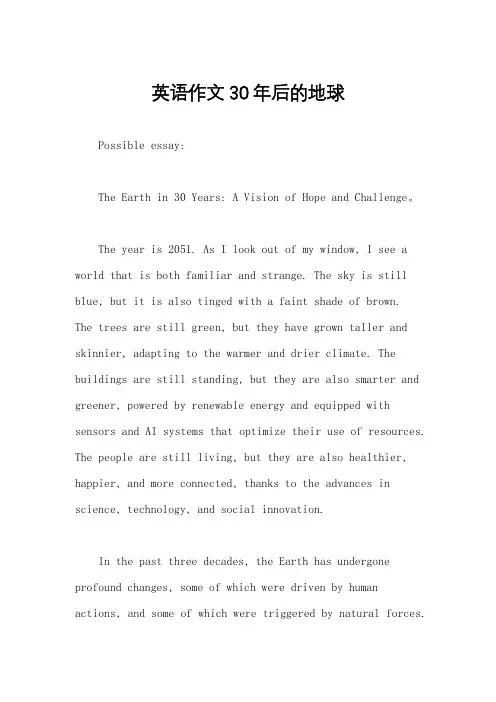 英语作文30年后的地球

Possible essay:

The Earth in 30 Years: A Vision of Hope and Challenge。

The year is 2051. As I look out of my window, I see a world that is both familiar and strange. The sky is still blue, but it is also tinged with a faint shade of brown. The trees are still green, but they have grown taller and skinnier, adapting to the warmer and drier climate. The buildings are still standing, but they are also smarter and greener, powered by renewable energy and equipped with sensors and AI systems that optimize their use of resources. The people are still living, but they are also healthier, happier, and more connected, thanks to the advances in science, technology, and social innovation.

In the past three decades, the Earth has undergone profound changes, some of which were driven by human actions, and some of which were triggered by natural forces.